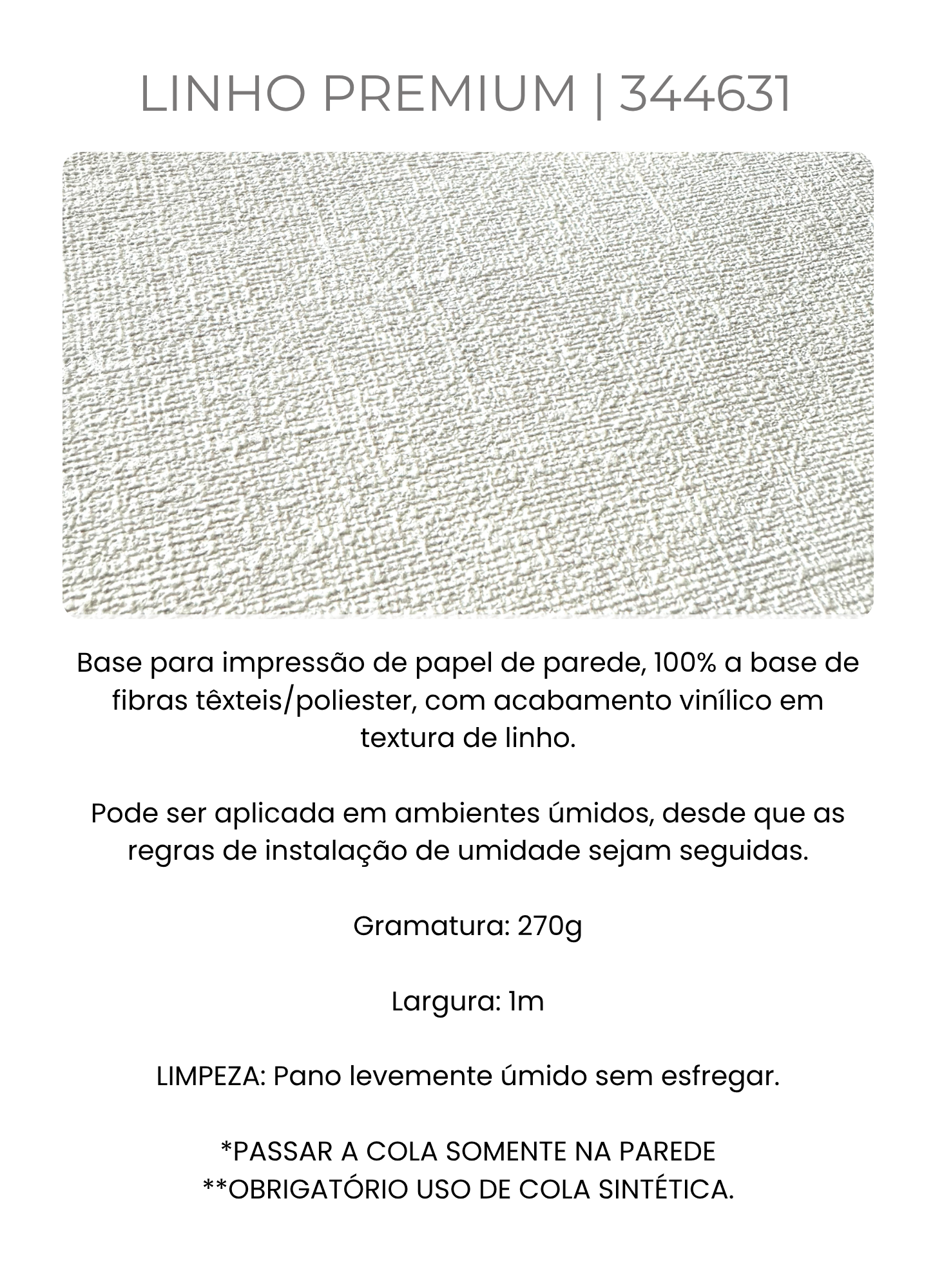 LINHO PREMIUM | 344631

Base para impressão de papel de parede, 100% a base de fibras têxteis/poliester, com acabamento vinílico em textura de linho.

Pode ser aplicada em ambientes úmidos, desde que as regras de instalação de umidade sejam seguidas.

Gramatura: 270g

Largura: 1m

LIMPEZA: Pano levemente úmido sem esfregar.

*PASSAR A COLA SOMENTE NA PAREDE
**OBRIGATÓRIO USO DE COLA SINTÉTICA.